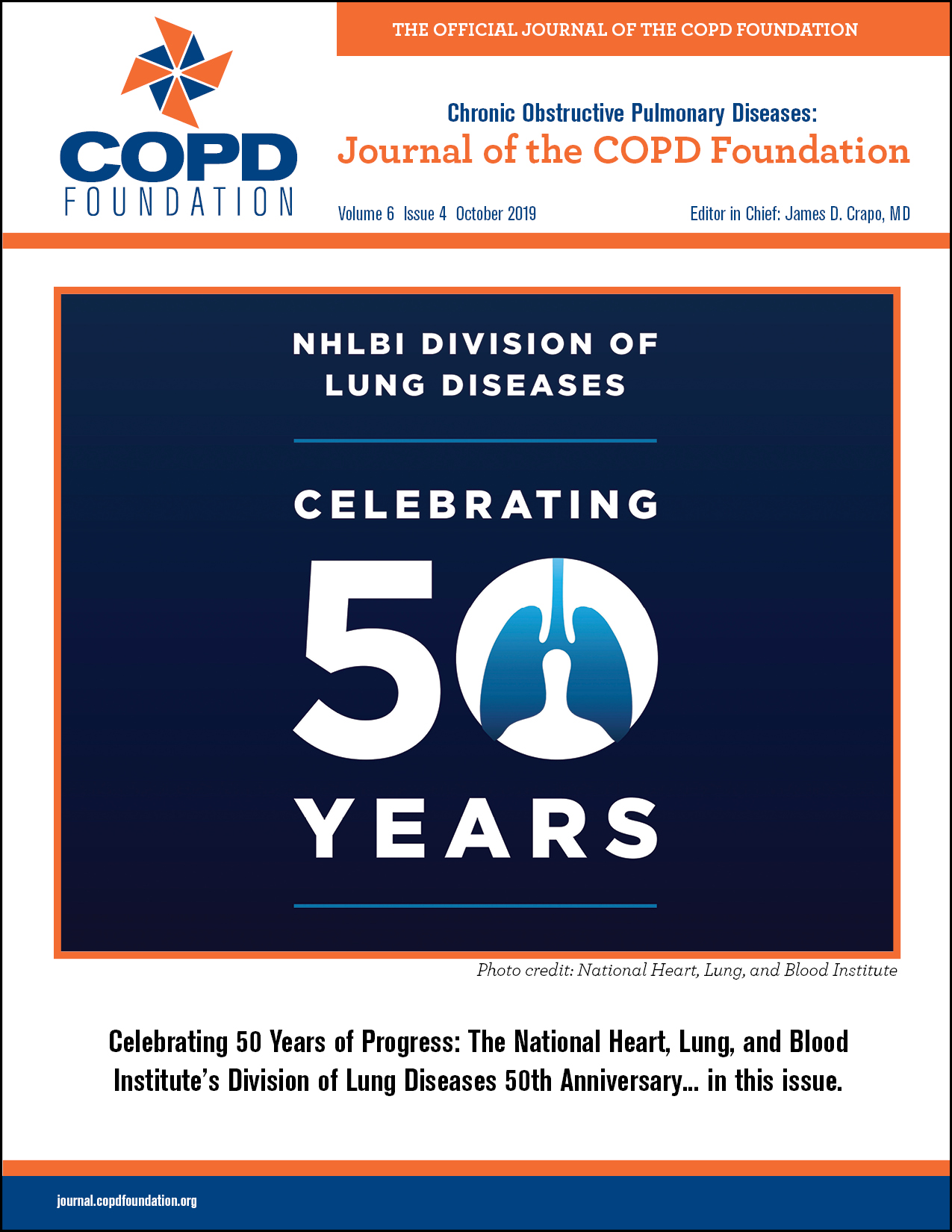 COPD FOUNDATION

THE OFFICIAL JOURNAL OF THE COPD FOUNDATION

Chronic Obstructive Pulmonary Diseases:
Journal of the COPD Foundation

Volume 6 Issue 4 October 2019

Editor in Chief: James D. Crapo, MD

NHLBI DIVISION OF LUNG DISEASES

CELEBRATING 50 YEARS

Photo credit: National Heart, Lung, and Blood Institute

Celebrating 50 Years of Progress: The National Heart, Lung, and Blood Institute's Division of Lung Diseases 50th Anniversary... in this issue.

journal.copdfoundation.org